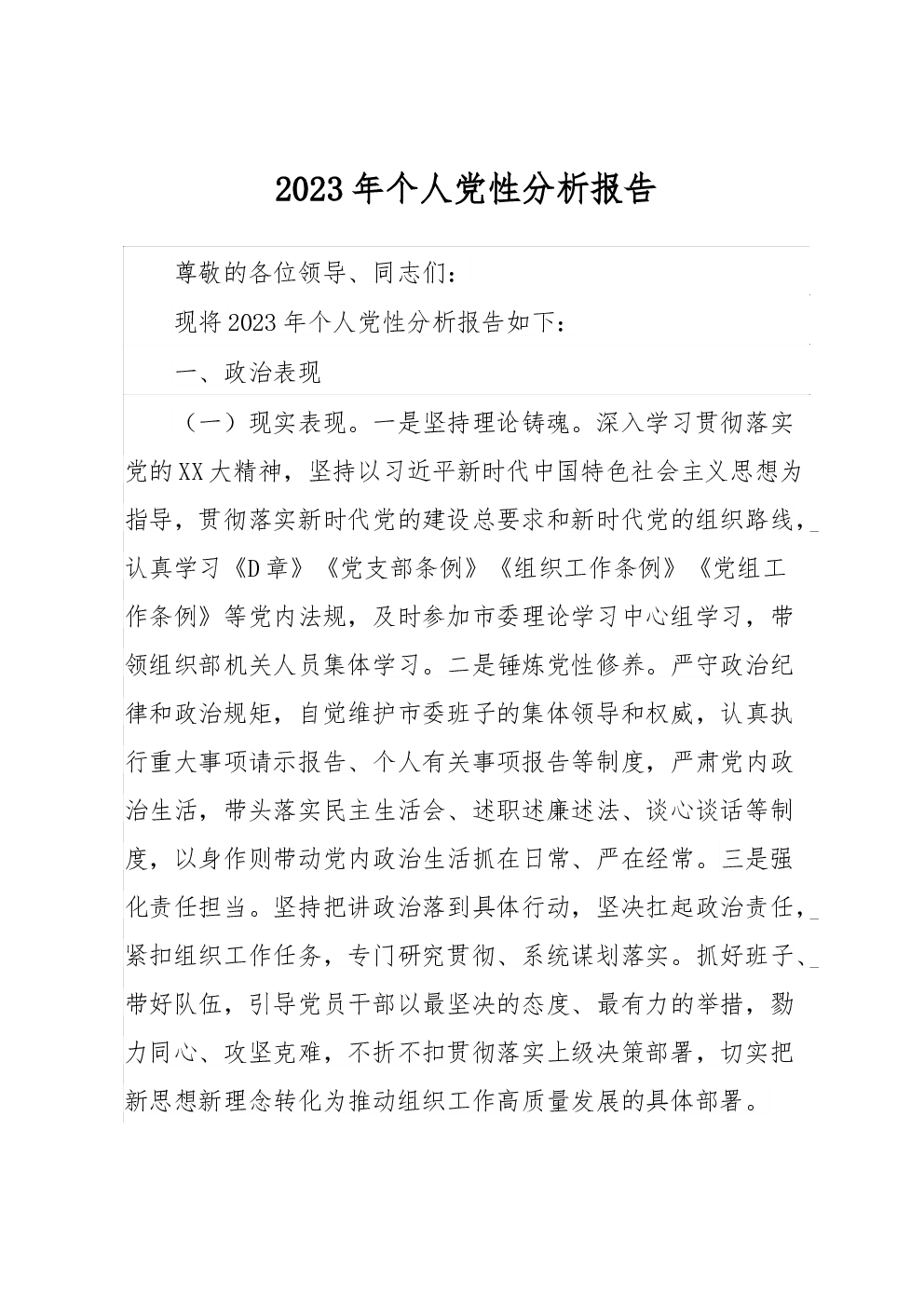 2023年个人党性分析报告

尊敬的各位领导、同志们：

现将2023年个人党性分析报告如下：

一、政治表现

（一）现实表现。一是坚持理论铸魂。深入学习贯彻落实党的XX大精神，坚持以习近平新时代中国特色社会主义思想为指导，贯彻落实新时代党的建设总要求和新时代党的组织路线，认真学习《D章》《党支部条例》《组织工作条例》《党组工作条例》等党内法规，及时参加市委理论学习中心组学习，带领组织部机关人员集体学习。二是锤炼党性修养。严守政治纪律和政治规矩，自觉维护市委班子的集体领导和权威，认真执行重大事项请示报告、个人有关事项报告等制度，严肃党内政治生活，带头落实民主生活会、述职述廉述法、谈心谈话等制度，以身作则带动党内政治生活抓在日常、严在经常。三是强化责任担当。坚持把讲政治落到具体行动，坚决扛起政治责任，紧扣组织工作任务，专门研究贯彻、系统谋划落实。抓好班子、带好队伍，引导党员干部以最坚决的态度、最有力的举措，勠力同心、攻坚克难，不折不扣贯彻落实上级决策部署，切实把新思想新理念转化为推动组织工作高质量发展的具体部署。